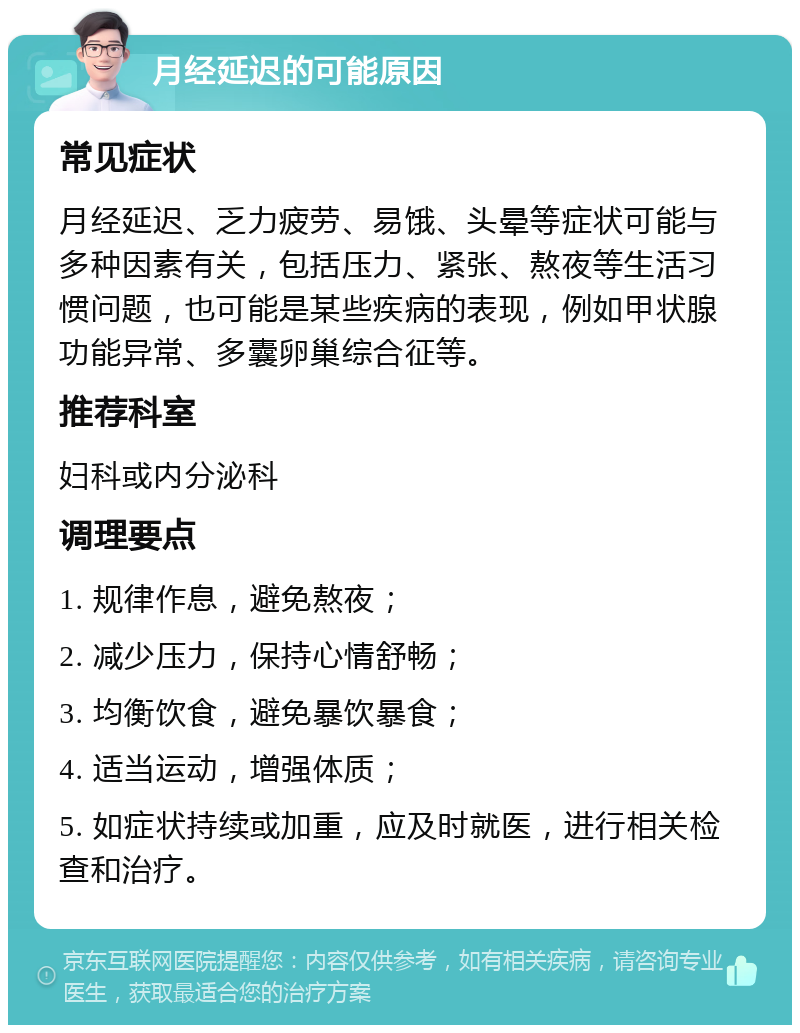 月经延迟的可能原因

常见症状

月经延迟、乏力疲劳、易饿、头晕等症状可能与多种因素有关，包括压力、紧张、熬夜等生活习惯问题，也可能是某些疾病的表现，例如甲状腺功能异常、多囊卵巢综合征等。

推荐科室

妇科或内分泌科

调理要点

1. 规律作息，避免熬夜；

2. 减少压力，保持心情舒畅；

3. 均衡饮食，避免暴饮暴食；

4. 适当运动，增强体质；

5. 如症状持续或加重，应及时就医，进行相关检查和治疗。

京东互联网医院提醒您：内容仅供参考，如有相关疾病，请咨询专业医生，获取最适合您的治疗方案